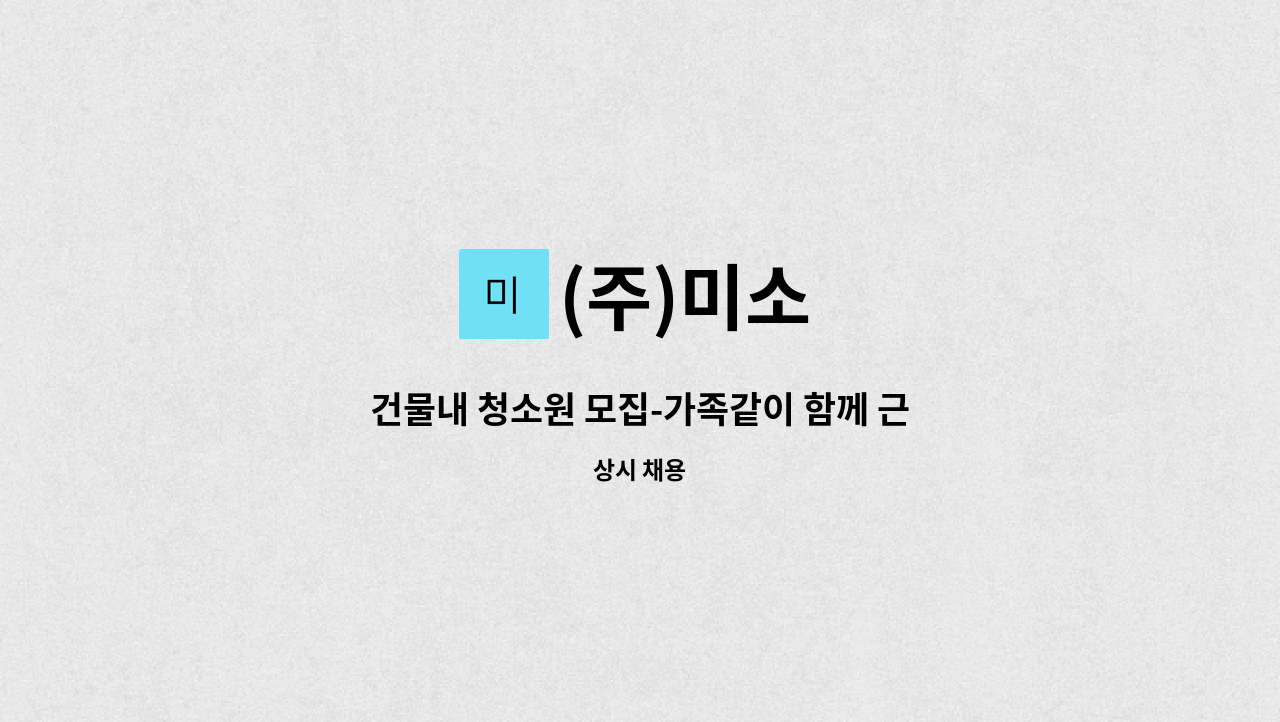 미

(주)미소

건물내 청소원 모집-가족같이 함께 근

상시 채용